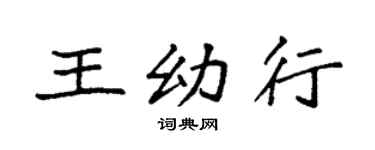 王幼行

词典网